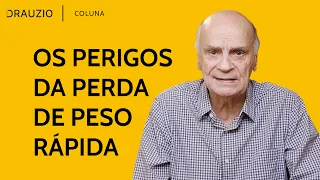 DRAUZIO | COLUNA

OS PERIGOS DA PERDA DE PESO RÁPIDA